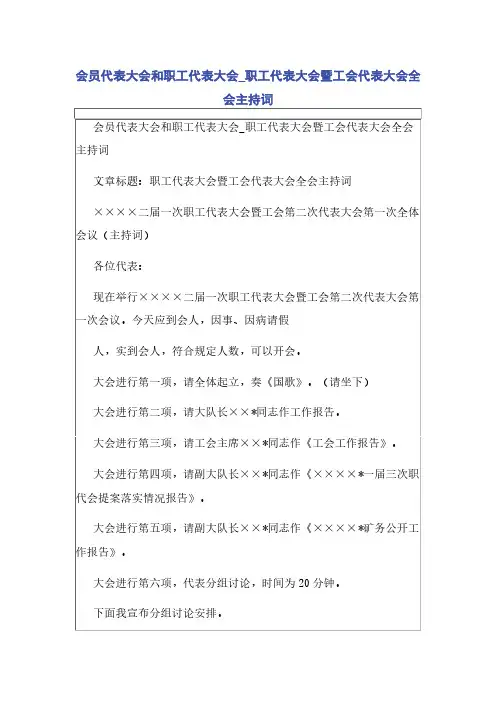 会员代表大会和职工代表大会_职工代表大会暨工会代表大会全会主持词

会员代表大会和职工代表大会_职工代表大会暨工会代表大会全会主持词

文章标题：职工代表大会暨工会代表大会全会主持词

××××二届一次职工代表大会暨工会第二次代表大会第一次全体会议（主持词）

各位代表：

现在举行××××二届一次职工代表大会暨工会第二次代表大会第一次会议，今天应到会人，因事、因病请假

人，实到会人，符合规定人数，可以开会。

大会进行第一项，请全体起立，奏《国歌》。（请坐下）

大会进行第二项，请大队长××*同志作工作报告。

大会进行第三项，请工会主席××*同志作《工会工作报告》。

大会进行第四项，请副大队长××*同志作《××××*一届三次职代会提案落实情况报告》。

大会进行第五项，请副大队长××*同志作《××××*矿务公开工作报告》。

大会进行第六项，代表分组讨论，时间为20分钟。

下面我宣布分组讨论安排。